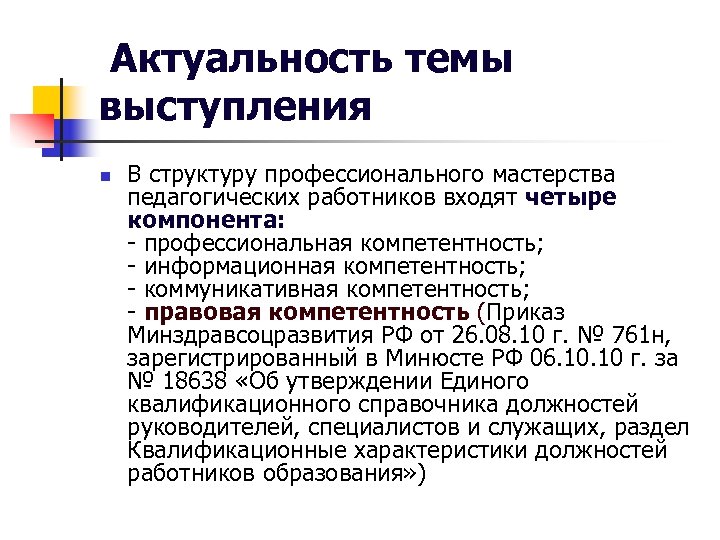 Актуальность темы выступления

В структуру профессионального мастерства педагогических работников входят четыре компонента:
- профессиональная компетентность;
- информационная компетентность;
- коммуникативная компетентность;
- правовая компетентность (Приказ Минздравсоцразвития РФ от 26.08.10 г. № 761н, зарегистрированный в Минюсте РФ 06.10.10 г. за № 18638 «Об утверждении Единого квалификационного справочника должностей руководителей, специалистов и служащих, раздел Квалификационные характеристики должностей работников образования»)